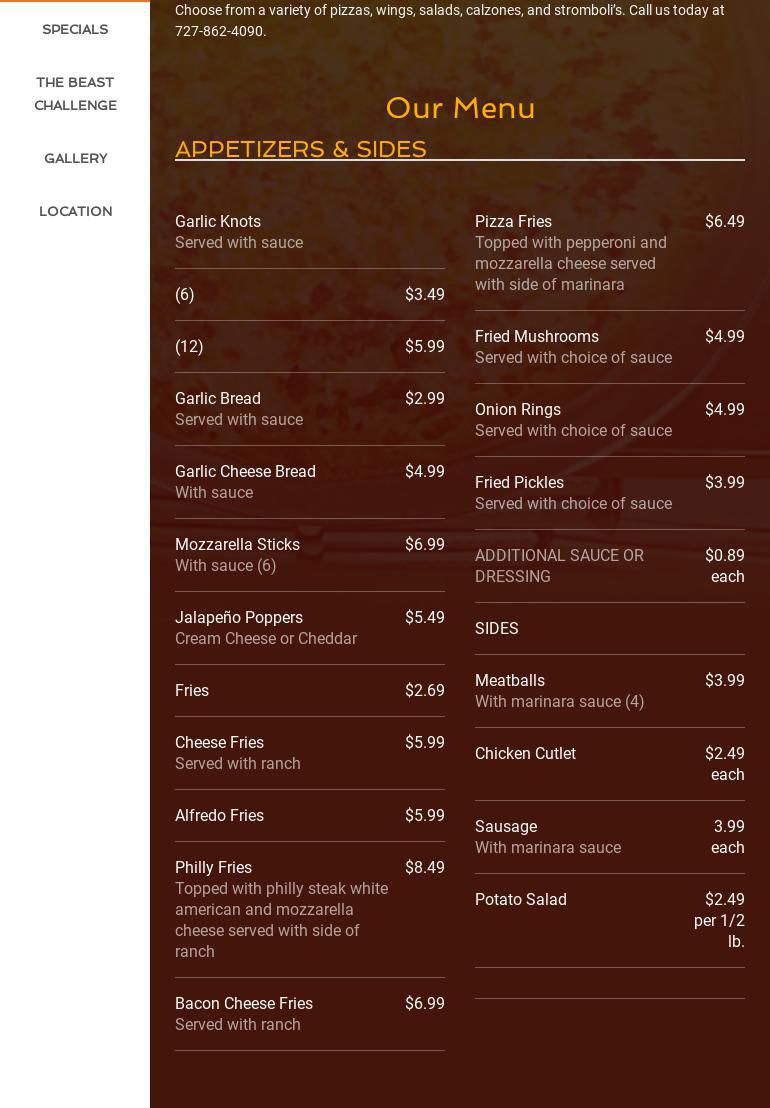 SPECIALS

THE BEAST CHALLENGE

GALLERY

LOCATION

Choose from a variety of pizzas, wings, salads, calzones, and stromboli's. Call us today at 727-862-4090.

Our Menu

APPETIZERS & SIDES

Garlic Knots
Served with sauce

(6) $3.49

(12) $5.99

Garlic Bread $2.99
Served with sauce

Garlic Cheese Bread $4.99
With sauce

Mozzarella Sticks $6.99
With sauce (6)

Jalapeño Poppers $5.49
Cream Cheese or Cheddar

Fries $2.69

Cheese Fries $5.99
Served with ranch

Alfredo Fries $5.99

Philly Fries $8.49
Topped with philly steak white american and mozzarella cheese served with side of ranch

Bacon Cheese Fries $6.99
Served with ranch

Pizza Fries $6.49
Topped with pepperoni and mozzarella cheese served with side of marinara

Fried Mushrooms $4.99
Served with choice of sauce

Onion Rings $4.99
Served with choice of sauce

Fried Pickles $3.99
Served with choice of sauce

ADDITIONAL SAUCE OR DRESSING $0.89 each

SIDES

Meatballs $3.99
With marinara sauce (4)

Chicken Cutlet $2.49 each

Sausage 3.99 each
With marinara sauce

Potato Salad $2.49 per 1/2 lb.